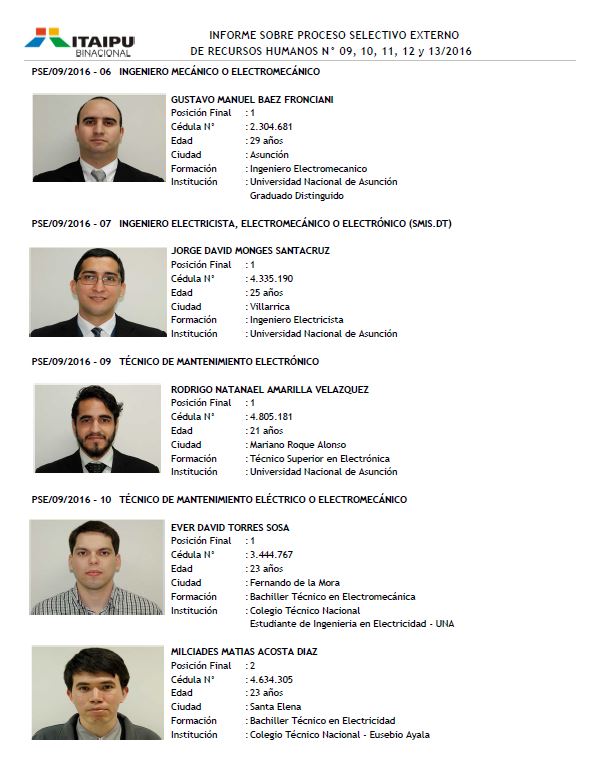 ITAIPU BINACIONAL

INFORME SOBRE PROCESO SELECTIVO EXTERNO
DE RECURSOS HUMANOS N° 09, 10, 11, 12 y 13/2016

PSE/09/2016 - 06 INGENIERO MECÁNICO O ELECTROMECÁNICO

GUSTAVO MANUEL BAEZ FRONCIANI
Posición Final : 1
Cédula N° : 2.304.681
Edad : 29 años
Ciudad : Asunción
Formación : Ingeniero Electromecanico
Institución : Universidad Nacional de Asunción
Graduado Distinguido

PSE/09/2016 - 07 INGENIERO ELECTRICISTA, ELECTROMECÁNICO O ELECTRÓNICO (SMIS.DT)

JORGE DAVID MONGES SANTACRUZ
Posición Final : 1
Cédula N° : 4.335.190
Edad : 25 años
Ciudad : Villarrica
Formación : Ingeniero Electricista
Institución : Universidad Nacional de Asunción

PSE/09/2016 - 09 TÉCNICO DE MANTENIMIENTO ELECTRÓNICO

RODRIGO NATANAEL AMARILLA VELAZQUEZ
Posición Final : 1
Cédula N° : 4.805.181
Edad : 21 años
Ciudad : Mariano Roque Alonso
Formación : Técnico Superior en Electrónica
Institución : Universidad Nacional de Asunción

PSE/09/2016 - 10 TÉCNICO DE MANTENIMIENTO ELÉCTRICO O ELECTROMECÁNICO

EVER DAVID TORRES SOSA
Posición Final : 1
Cédula N° : 3.444.767
Edad : 23 años
Ciudad : Fernando de la Mora
Formación : Bachiller Técnico en Electromecánica
Institución : Colegio Técnico Nacional
Estudiante de Ingenieria en Electricidad - UNA

MILCIADES MATIAS ACOSTA DIAZ
Posición Final : 2
Cédula N° : 4.634.305
Edad : 23 años
Ciudad : Santa Elena
Formación : Bachiller Técnico en Electricidad
Institución : Colegio Técnico Nacional - Eusebio Ayala